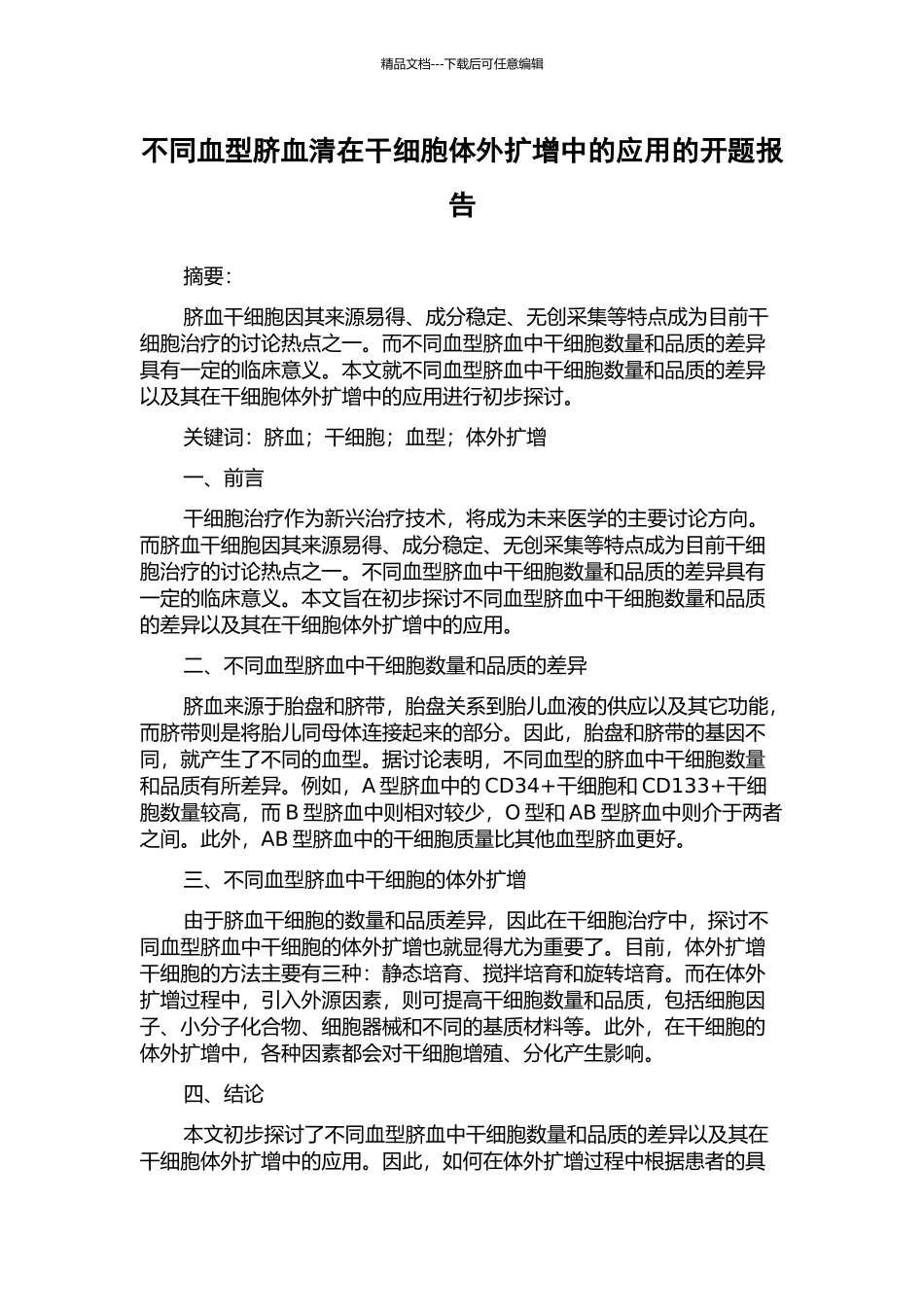 精品文档---下载后可任意编辑

不同血型脐血清在干细胞体外扩增中的应用的开题报告

摘要：

脐血干细胞因其来源易得、成分稳定、无创采集等特点成为目前干细胞治疗的讨论热点之一。而不同血型脐血中干细胞数量和品质的差异具有一定的临床意义。本文就不同血型脐血中干细胞数量和品质的差异以及其在干细胞体外扩增中的应用进行初步探讨。

关键词：脐血；干细胞；血型；体外扩增

一、前言

干细胞治疗作为新兴治疗技术，将成为未来医学的主要讨论方向。而脐血干细胞因其来源易得、成分稳定、无创采集等特点成为目前干细胞治疗的讨论热点之一。不同血型脐血中干细胞数量和品质的差异具有一定的临床意义。本文旨在初步探讨不同血型脐血中干细胞数量和品质的差异以及其在干细胞体外扩增中的应用。

二、不同血型脐血中干细胞数量和品质的差异

脐血来源于胎盘和脐带，胎盘关系到胎儿血液的供应以及其它功能，而脐带则是将胎儿同母体连接起来的部分。因此，胎盘和脐带的基因不同，就产生了不同的血型。据讨论表明，不同血型的脐血中干细胞数量和品质有所差异。例如，A 型脐血中的 CD34+干细胞和 CD133+干细胞数量较高，而 B 型脐血中则相对较少，O 型和 AB 型脐血中则介于两者之间。此外，AB 型脐血中的干细胞质量比其他血型脐血更好。

三、不同血型脐血中干细胞的体外扩增

由于脐血干细胞的数量和品质差异，因此在干细胞治疗中，探讨不同血型脐血中干细胞的体外扩增也就显得尤为重要了。目前，体外扩增干细胞的方法主要有三种：静态培育、搅拌培育和旋转培育。而在体外扩增过程中，引入外源因素，则可提高干细胞数量和品质，包括细胞因子、小分子化合物、细胞器械和不同的基质材料等。此外，在干细胞的体外扩增中，各种因素都会对干细胞增殖、分化产生影响。

四、结论

本文初步探讨了不同血型脐血中干细胞数量和品质的差异以及其在干细胞体外扩增中的应用。因此，如何在体外扩增过程中根据患者的具